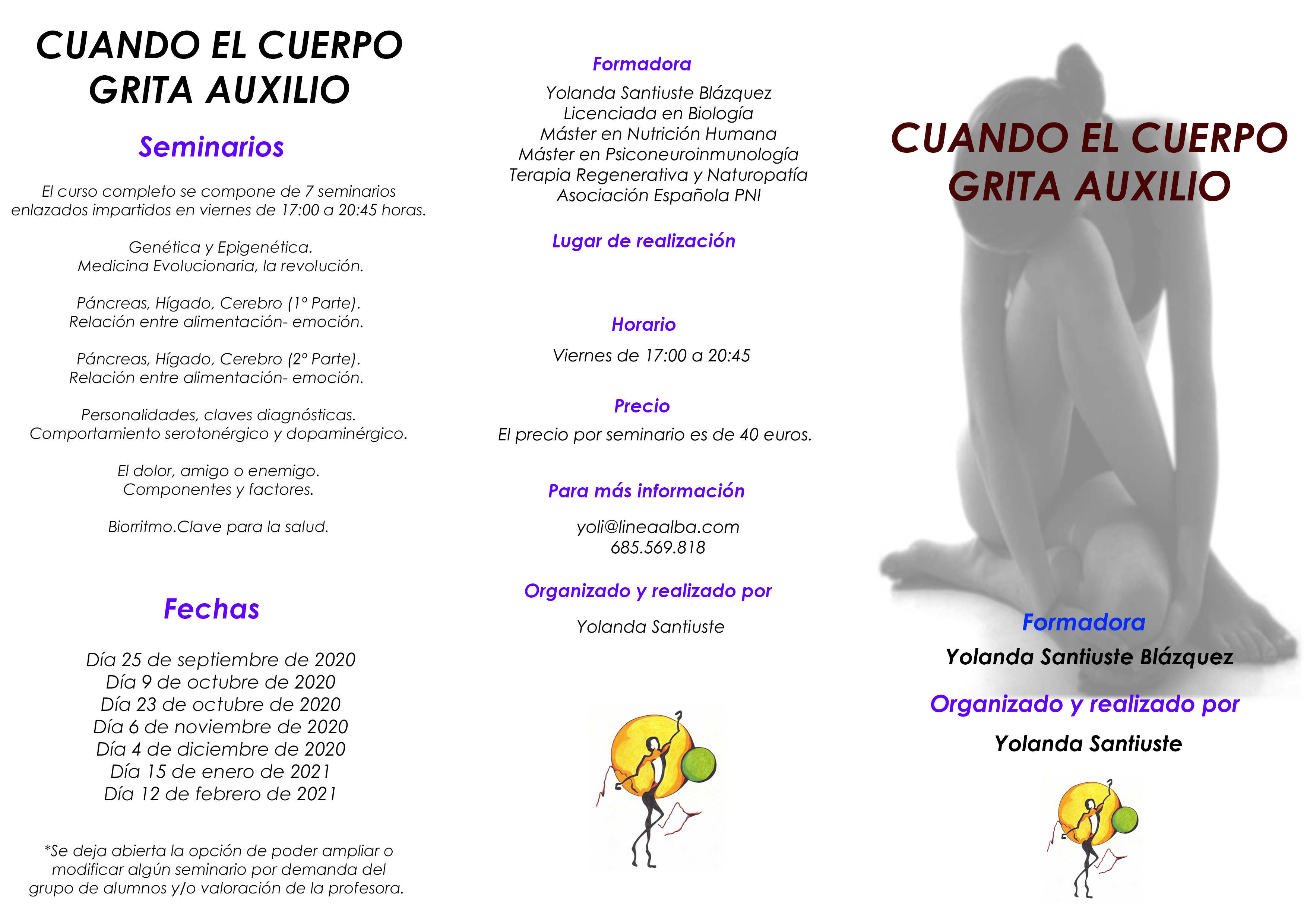 CUANDO EL CUERPO GRITA AUXILIO

Seminarios

El curso completo se compone de 7 seminarios enlazados impartidos en viernes de 17:00 a 20:45 horas.

Genética y Epigenética.
Medicina Evolucionaria, la revolución.

Páncreas, Hígado, Cerebro (1º Parte).
Relación entre alimentación- emoción.

Páncreas, Hígado, Cerebro (2º Parte).
Relación entre alimentación- emoción.

Personalidades, claves diagnósticas.
Comportamiento serotonérgico y dopaminérgico.

El dolor, amigo o enemigo.
Componentes y factores.

Biorritmo.Clave para la salud.

Fechas

Día 25 de septiembre de 2020
Día 9 de octubre de 2020
Día 23 de octubre de 2020
Día 6 de noviembre de 2020
Día 4 de diciembre de 2020
Día 15 de enero de 2021
Día 12 de febrero de 2021

*Se deja abierta la opción de poder ampliar o modificar algún seminario por demanda del grupo de alumnos y/o valoración de la profesora.

Formadora

Yolanda Santiuste Blázquez
Licenciada en Biología
Máster en Nutrición Humana
Máster en Psiconeuroinmunología
Terapia Regenerativa y Naturopatía
Asociación Española PNI

Lugar de realización

Horario

Viernes de 17:00 a 20:45

Precio

El precio por seminario es de 40 euros.

Para más información

yoli@lineaalba.com
685.569.818

Organizado y realizado por

Yolanda Santiuste

CUANDO EL CUERPO GRITA AUXILIO

Formadora

Yolanda Santiuste Blázquez

Organizado y realizado por

Yolanda Santiuste